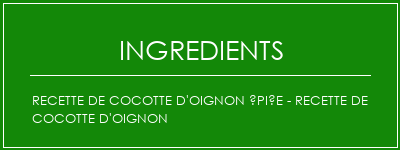 INGREDIENTS

RECETTE DE COCOTTE D'OIGNON ?PI?E - RECETTE DE COCOTTE D'OIGNON